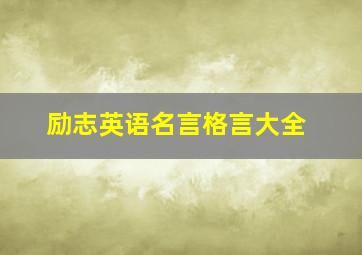 励志英语名言格言大全